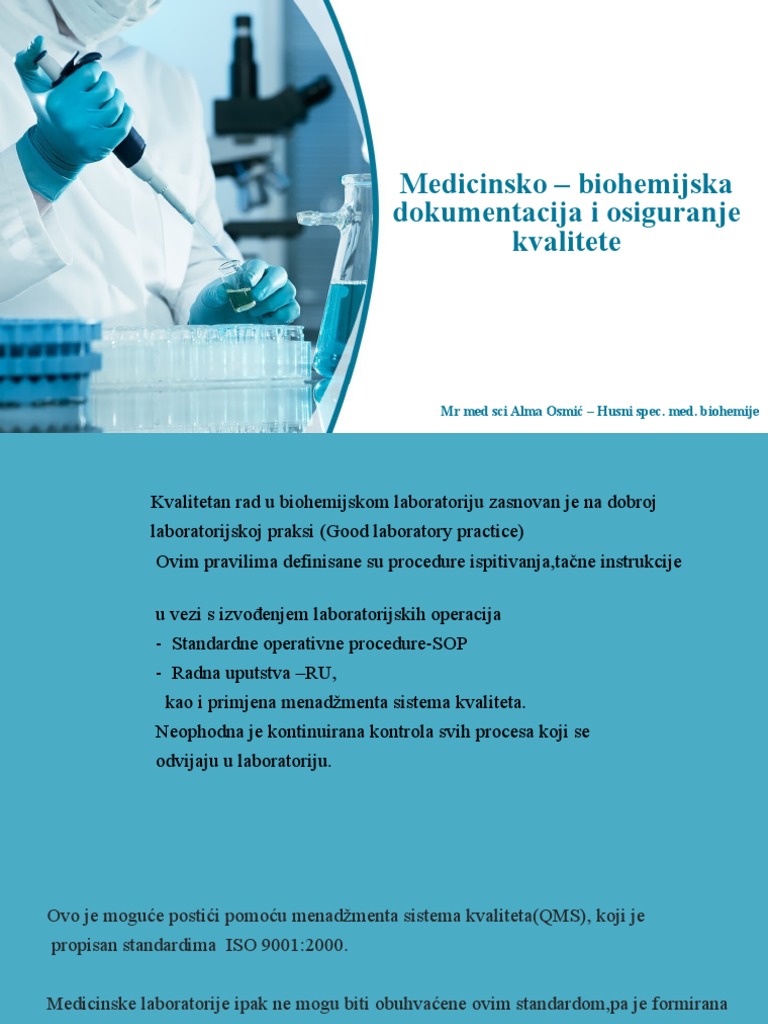 Medicinsko – biohemijska dokumentacija i osiguranje kvalitete

Mr med sci Alma Osmić – Husni spec. med. biohemije

Kvalitetan rad u biohemijskom laboratoriju zasnovan je na dobroj laboratorijskoj praksi (Good laboratory practice)
Ovim pravilima definisane su procedure ispitivanja,tačne instrukcije

u vezi s izvođenjem laboratorijskih operacija
- Standardne operativne procedure-SOP
- Radna uputstva –RU,
kao i primjena menadžmenta sistema kvaliteta.
Neophodna je kontinuirana kontrola svih procesa koji se odvijaju u laboratoriju.

Ovo je moguće postići pomoću menadžmenta sistema kvaliteta(QMS), koji je propisan standardima ISO 9001:2000.

Medicinske laboratorije ipak ne mogu biti obuhvaćene ovim standardom,pa je formirana